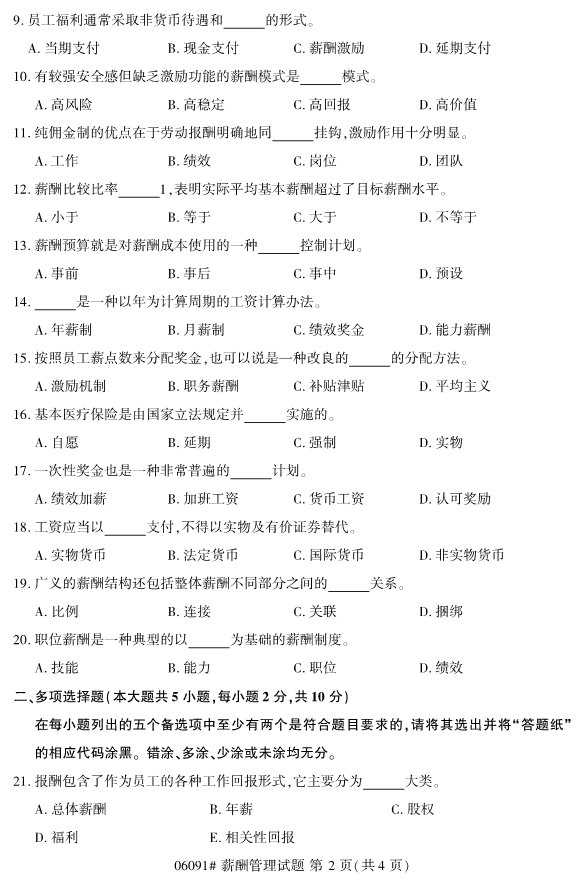 9. 员工福利通常采取非货币待遇和______的形式。

A. 当期支付　　B. 现金支付　　C. 薪酬激励　　D. 延期支付

10. 有较强安全感但缺乏激励功能的薪酬模式是______模式。

A. 高风险　　B. 高稳定　　C. 高回报　　D. 高价值

11. 纯佣金制的优点在于劳动报酬明确地同______挂钩，激励作用十分明显。

A. 工作　　B. 绩效　　C. 岗位　　D. 团队

12. 薪酬比较比率______1，表明实际平均基本薪酬超过了目标薪酬水平。

A. 小于　　B. 等于　　C. 大于　　D. 不等于

13. 薪酬预算就是对薪酬成本使用的一种______控制计划。

A. 事前　　B. 事后　　C. 事中　　D. 预设

14. ______是一种以年为计算周期的工资计算办法。

A. 年薪制　　B. 月薪制　　C. 绩效奖金　　D. 能力薪酬

15. 按照员工薪点数来分配奖金，也可以说是一种改良的______的分配方法。

A. 激励机制　　B. 职务薪酬　　C. 补贴津贴　　D. 平均主义

16. 基本医疗保险是由国家立法规定并______实施的。

A. 自愿　　B. 延期　　C. 强制　　D. 实物

17. 一次性奖金也是一种非常普遍的______计划。

A. 绩效加薪　　B. 加班工资　　C. 货币工资　　D. 认可奖励

18. 工资应当以______支付，不得以实物及有价证券替代。

A. 实物货币　　B. 法定货币　　C. 国际货币　　D. 非实物货币

19. 广义的薪酬结构还包括整体薪酬不同部分之间的______关系。

A. 比例　　B. 连接　　C. 关联　　D. 捆绑

20. 职位薪酬是一种典型的以______为基础的薪酬制度。

A. 技能　　B. 能力　　C. 职位　　D. 绩效

二、多项选择题（本大题共 5 小题，每小题 2 分，共 10 分）

在每小题列出的五个备选项中至少有两个是符合题目要求的，请将其选出并将“答题纸”的相应代码涂黑。错涂、多涂、少涂或未涂均无分。

21. 报酬包含了作为员工的各种工作回报形式，它主要分为______大类。

A. 总体薪酬　　B. 年薪　　C. 股权

D. 福利　　E. 相关性回报

06091# 薪酬管理试题 第 2 页（共 4 页）